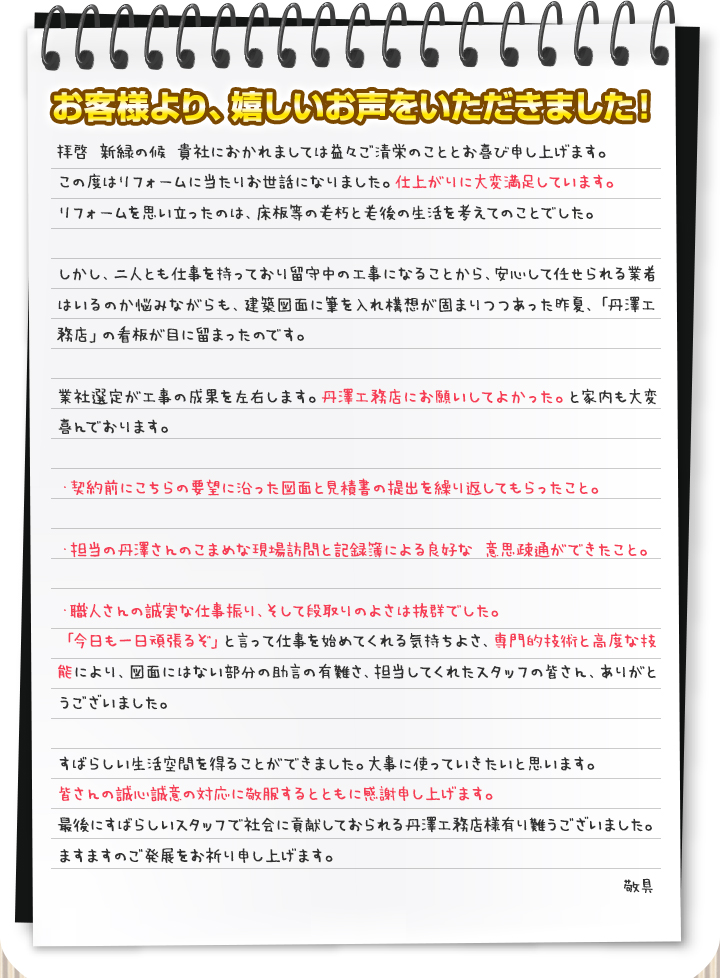 お客様より、嬉しいお声をいただきました！

拝啓　新緑の候　貴社におかれましては益々ご清栄のこととお喜び申し上げます。
この度はリフォームに当たりお世話になりました。仕上がりに大変満足しています。
リフォームを思い立ったのは、床板等の老朽と老後の生活を考えてのことでした。

しかし、二人とも仕事を持っており留守中の工事になることから、安心して任せられる業者はいるのか悩みながらも、建築図面に筆を入れ構想が固まりつつあった昨夏、「丹澤工務店」の看板が目に留まったのです。

業社選定が工事の成果を左右します。丹澤工務店にお願いしてよかった。と家内も大変喜んでおります。

・契約前にこちらの要望に沿った図面と見積書の提出を繰り返してもらったこと。

・担当の丹澤さんのこまめな現場訪問と記録簿による良好な　意思疎通ができたこと。

・職人さんの誠実な仕事振り、そして段取りのよさは抜群でした。
「今日も一日頑張るぞ」と言って仕事を始めてくれる気持ちよさ、専門的技術と高度な技能により、図面にはない部分の助言の有難さ、担当してくれたスタッフの皆さん、ありがとうございました。

すばらしい生活空間を得ることができました。大事に使っていきたいと思います。
皆さんの誠心誠意の対応に敬服するとともに感謝申し上げます。
最後にすばらしいスタッフで社会に貢献しておられる丹澤工務店様有り難うございました。
ますますのご発展をお祈り申し上げます。

敬具